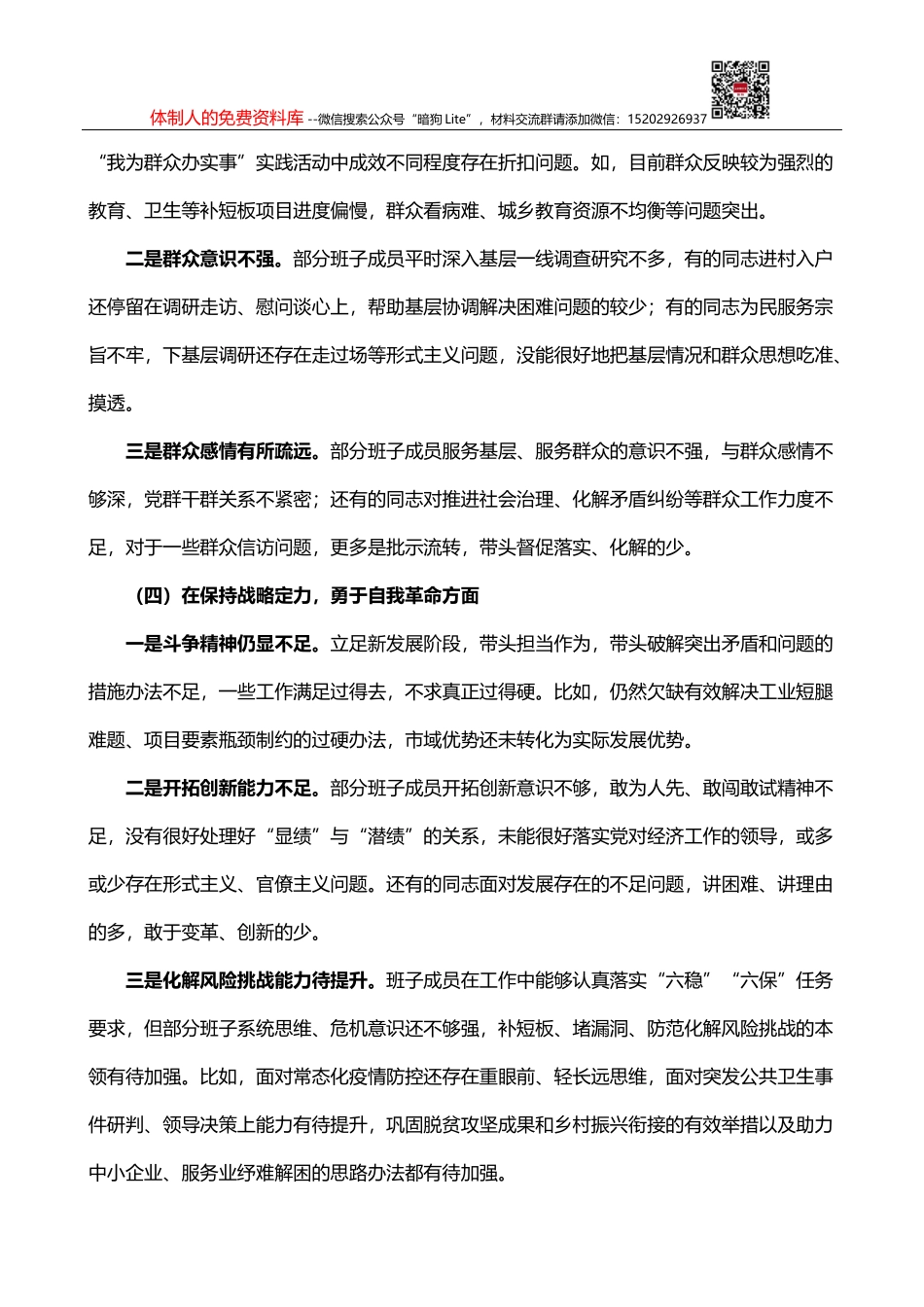 体制人的免费资料库 --微信搜索公众号“暗狗 Lite”，材料交流群请添加微信：15202926937

“我为群众办实事”实践活动中成效不同程度存在折扣问题。如，目前群众反映较为强烈的教育、卫生等补短板项目进度偏慢，群众看病难、城乡教育资源不均衡等问题突出。

二是群众意识不强。部分班子成员平时深入基层一线调查研究不多，有的同志进村入户还停留在调研走访、慰问谈心上，帮助基层协调解决困难问题的较少；有的同志为民服务宗旨不牢，下基层调研还存在走过场等形式主义问题，没能很好地把基层情况和群众思想吃准、摸透。

三是群众感情有所疏远。部分班子成员服务基层、服务群众的意识不强，与群众感情不够深，党群干群关系不紧密；还有的同志对推进社会治理、化解矛盾纠纷等群众工作力度不足，对于一些群众信访问题，更多是批示流转，带头督促落实、化解的少。

（四）在保持战略定力，勇于自我革命方面

一是斗争精神仍显不足。立足新发展阶段，带头担当作为，带头破解突出矛盾和问题的措施办法不足，一些工作满足过得去，不求真正过得硬。比如，仍然欠缺有效解决工业短腿难题、项目要素瓶颈制约的过硬办法，市域优势还未转化为实际发展优势。

二是开拓创新能力不足。部分班子成员开拓创新意识不够，敢为人先、敢闯敢试精神不足，没有很好处理好“显绩”与“潜绩”的关系，未能很好落实党对经济工作的领导，或多或少存在形式主义、官僚主义问题。还有的同志面对发展存在的不足问题，讲困难、讲理由的多，敢于变革、创新的少。

三是化解风险挑战能力待提升。班子成员在工作中能够认真落实“六稳”“六保”任务要求，但部分班子系统思维、危机意识还不够强，补短板、堵漏洞、防范化解风险挑战的本领有待加强。比如，面对常态化疫情防控还存在重眼前、轻长远思维，面对突发公共卫生事件研判、领导决策上能力有待提升，巩固脱贫攻坚成果和乡村振兴衔接的有效举措以及助力中小企业、服务业纾难解困的思路办法都有待加强。